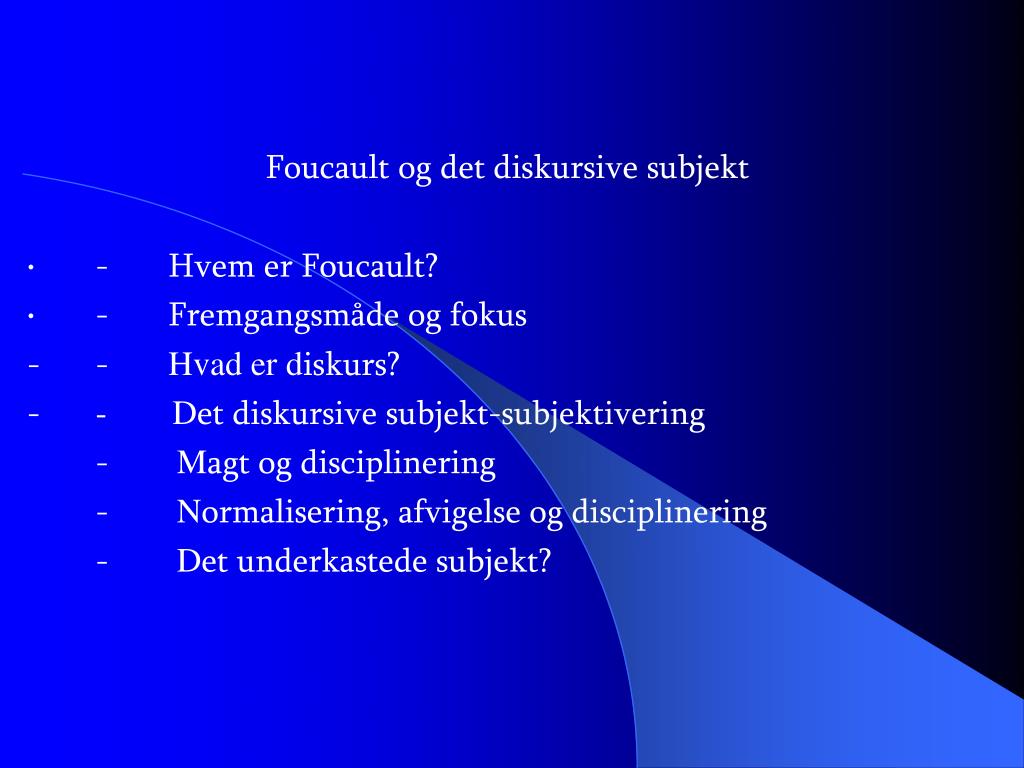 Foucault og det diskursive subjekt

· - Hvem er Foucault?
· - Fremgangsmåde og fokus
- - Hvad er diskurs?
- - Det diskursive subjekt-subjektivering
- Magt og disciplinering
- Normalisering, afvigelse og disciplinering
- Det underkastede subjekt?